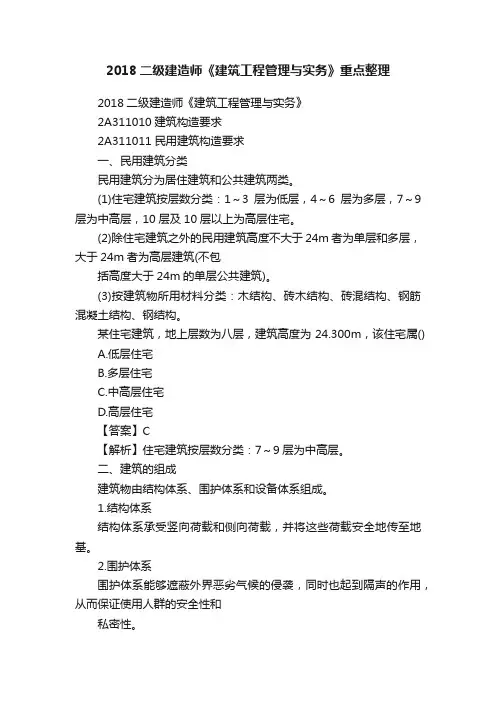 2018 二级建造师《建筑工程管理与实务》重点整理

2018 二级建造师《建筑工程管理与实务》

2A311010 建筑构造要求

2A311011 民用建筑构造要求

一、民用建筑分类

民用建筑分为居住建筑和公共建筑两类。

(1)住宅建筑按层数分类：1～3 层为低层，4～6 层为多层，7～9 层为中高层，10 层及 10 层以上为高层住宅。

(2)除住宅建筑之外的民用建筑高度不大于 24m 者为单层和多层，大于 24m 者为高层建筑(不包

括高度大于 24m 的单层公共建筑)。

(3)按建筑物所用材料分类：木结构、砖木结构、砖混结构、钢筋混凝土结构、钢结构。

某住宅建筑，地上层数为八层，建筑高度为 24.300m，该住宅属()

A.低层住宅

B.多层住宅

C.中高层住宅

D.高层住宅

【答案】C

【解析】住宅建筑按层数分类：7～9 层为中高层。

二、建筑的组成

建筑物由结构体系、围护体系和设备体系组成。

1.结构体系

结构体系承受竖向荷载和侧向荷载，并将这些荷载安全地传至地基。

2.围护体系

围护体系能够遮蔽外界恶劣气候的侵袭，同时也起到隔声的作用，从而保证使用人群的安全性和

私密性。